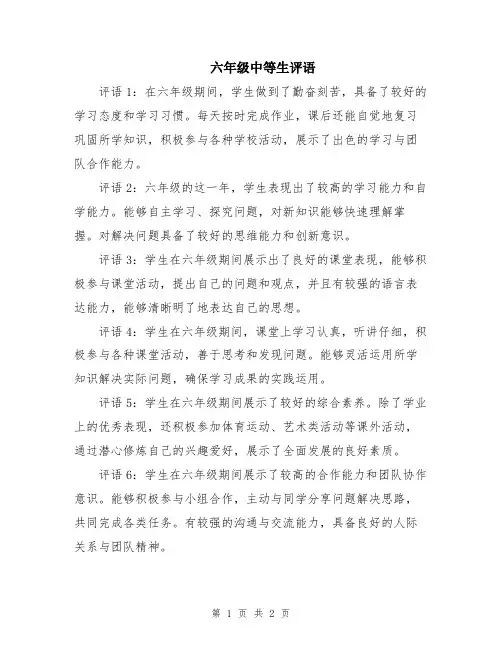 六年级中等生评语

评语 1：在六年级期间，学生做到了勤奋刻苦，具备了较好的学习态度和学习习惯。每天按时完成作业，课后还能自觉地复习巩固所学知识，积极参与各种学校活动，展示了出色的学习与团队合作能力。

评语 2：六年级的这一年，学生表现出了较高的学习能力和自学能力。能够自主学习、探究问题，对新知识能够快速理解掌握。对解决问题具备了较好的思维能力和创新意识。

评语 3：学生在六年级期间展示出了良好的课堂表现，能够积极参与课堂活动，提出自己的问题和观点，并且有较强的语言表达能力，能够清晰明了地表达自己的思想。

评语 4：学生在六年级期间，课堂上学习认真，听讲仔细，积极参与各种课堂活动，善于思考和发现问题。能够灵活运用所学知识解决实际问题，确保学习成果的实践运用。

评语 5：学生在六年级期间展示了较好的综合素养。除了学业上的优秀表现，还积极参加体育运动、艺术类活动等课外活动，通过潜心修炼自己的兴趣爱好，展示了全面发展的良好素质。

评语 6：学生在六年级期间展示了较高的合作能力和团队协作意识。能够积极参与小组合作，主动与同学分享问题解决思路，共同完成各类任务。有较强的沟通与交流能力，具备良好的人际关系与团队精神。

第 1 页 共 2 页